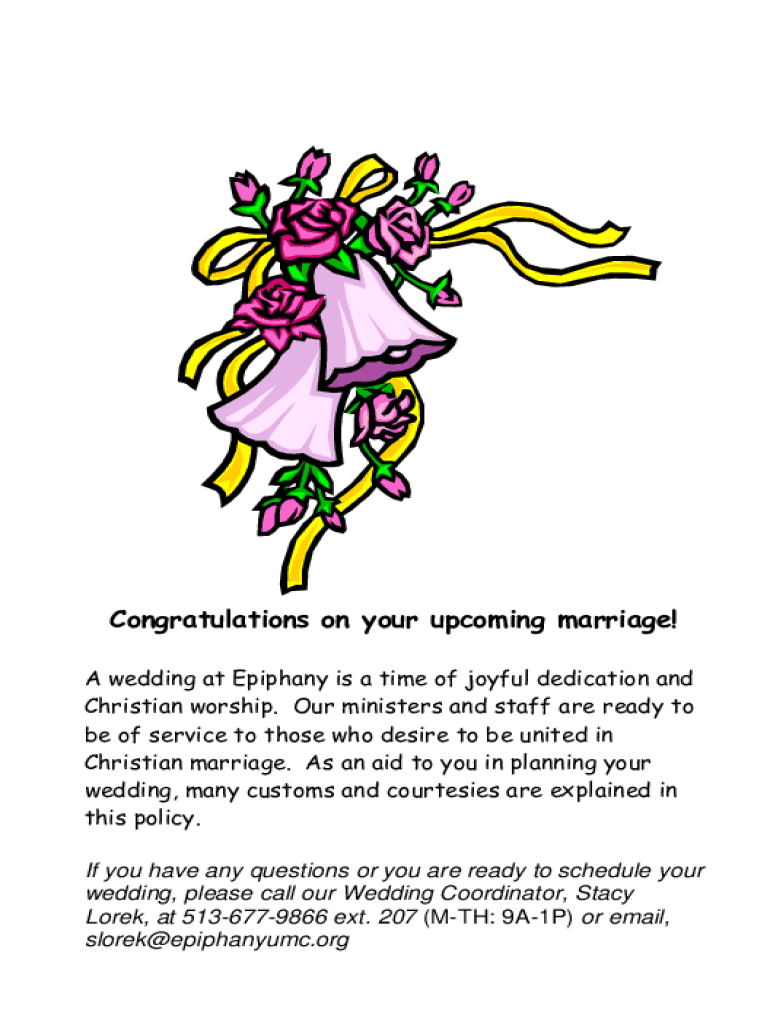 Congratulations on your upcoming marriage!

A wedding at Epiphany is a time of joyful dedication and Christian worship. Our ministers and staff are ready to be of service to those who desire to be united in Christian marriage. As an aid to you in planning your wedding, many customs and courtesies are explained in this policy.

If you have any questions or you are ready to schedule your wedding, please call our Wedding Coordinator, Stacy Lorek, at 513-677-9866 ext. 207 (M-TH: 9A-1P) or email, slorek@epiphanyumc.org